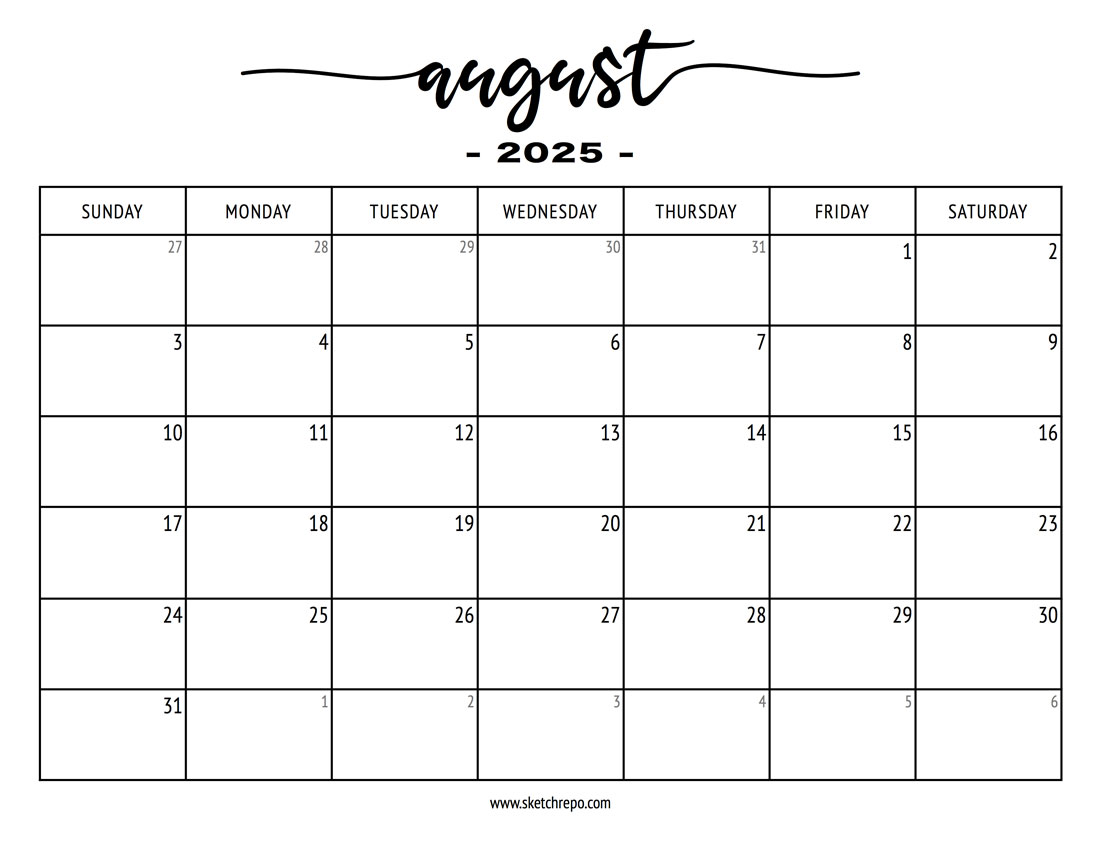 august

- 2025 -

| SUNDAY | MONDAY | TUESDAY | WEDNESDAY | THURSDAY | FRIDAY | SATURDAY |
|---|---|---|---|---|---|---|
| 27 | 28 | 29 | 30 | 31 | 1 | 2 |
| 3 | 4 | 5 | 6 | 7 | 8 | 9 |
| 10 | 11 | 12 | 13 | 14 | 15 | 16 |
| 17 | 18 | 19 | 20 | 21 | 22 | 23 |
| 24 | 25 | 26 | 27 | 28 | 29 | 30 |
| 31 | 1 | 2 | 3 | 4 | 5 | 6 |

www.sketchrepo.com